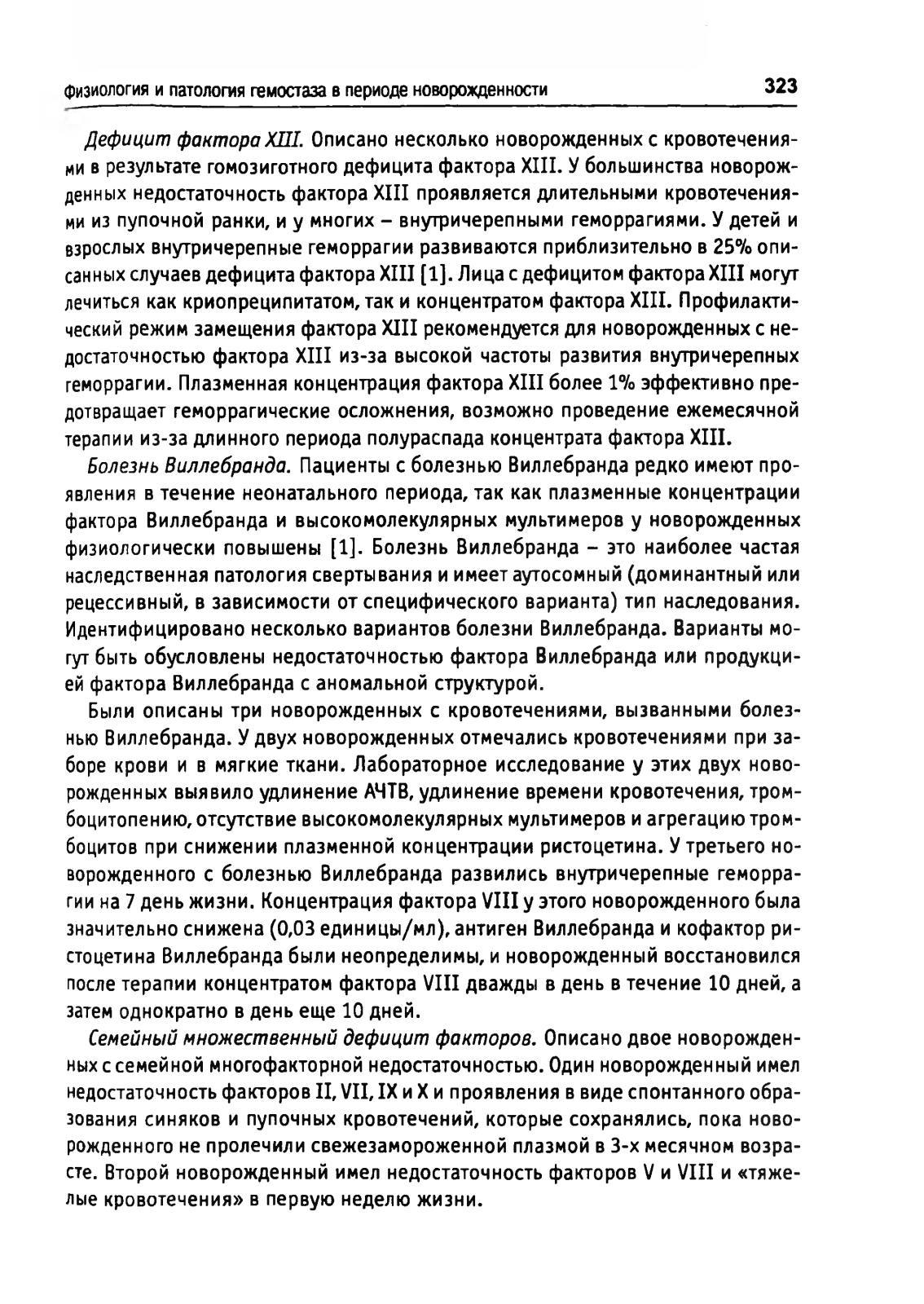 физиология и патология гемостаза в периоде новорожденности 323

Дефицит фактора XIII. Описано несколько новорожденных с кровотечениями в результате гомозиготного дефицита фактора XIII. У большинства новорожденных недостаточность фактора XIII проявляется длительными кровотечениями из пупочной ранки, и у многих – внутричерепными геморрагиями. У детей и взрослых внутричерепные геморрагии развиваются приблизительно в 25% описанных случаев дефицита фактора XIII [1]. Лица с дефицитом фактора XIII могут лечиться как криопреципитатом, так и концентратом фактора XIII. Профилактический режим замещения фактора XIII рекомендуется для новорожденных с недостаточностью фактора XIII из-за высокой частоты развития внутричерепных геморрагии. Плазменная концентрация фактора XIII более 1% эффективно предотвращает геморрагические осложнения, возможно проведение ежемесячной терапии из-за длинного периода полураспада концентрата фактора XIII.

Болезнь Виллебранда. Пациенты с болезнью Виллебранда редко имеют проявления в течение неонатального периода, так как плазменные концентрации фактора Виллебранда и высокомолекулярных мультимеров у новорожденных физиологически повышены [1]. Болезнь Виллебранда – это наиболее частая наследственная патология свертывания и имеет аутосомный (доминантный или рецессивный, в зависимости от специфического варианта) тип наследования. Идентифицировано несколько вариантов болезни Виллебранда. Варианты могут быть обусловлены недостаточностью фактора Виллебранда или продукцией фактора Виллебранда с аномальной структурой.

Были описаны три новорожденных с кровотечениями, вызванными болезнью Виллебранда. У двух новорожденных отмечались кровотечениями при заборе крови и в мягкие ткани. Лабораторное исследование у этих двух новорожденных выявило удлинение АЧТВ, удлинение времени кровотечения, тромбоцитопению, отсутствие высокомолекулярных мультимеров и агрегацию тромбоцитов при снижении плазменной концентрации ристоцетина. У третьего новорожденного с болезнью Виллебранда развились внутричерепные геморрагии на 7 день жизни. Концентрация фактора VIII у этого новорожденного была значительно снижена (0,03 единицы/мл), антиген Виллебранда и кофактор ристоцетина Виллебранда были неопределимы, и новорожденный восстановился после терапии концентратом фактора VIII дважды в день в течение 10 дней, а затем однократно в день еще 10 дней.

Семейный множественный дефицит факторов. Описано двое новорожденных с семейной многофакторной недостаточностью. Один новорожденный имел недостаточность факторов II, VII, IX и X и проявления в виде спонтанного образования синяков и пупочных кровотечений, которые сохранялись, пока новорожденного не пролечили свежезамороженной плазмой в 3-х месячном возрасте. Второй новорожденный имел недостаточность факторов V и VIII и «тяжелые кровотечения» в первую неделю жизни.